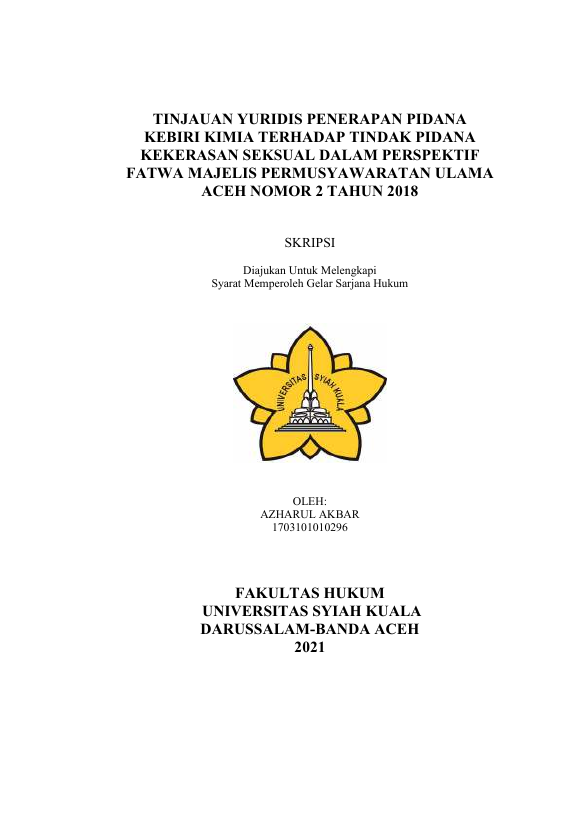 TINJAUAN YURIDIS PENERAPAN PIDANA KEBIRI KIMIA TERHADAP TINDAK PIDANA KEKERASAN SEKSUAL DALAM PERSPEKTIF FATWA MAJELIS PERMUSYAWARATAN ULAMA ACEH NOMOR 2 TAHUN 2018

SKRIPSI

Diajukan Untuk Melengkapi
Syarat Memperoleh Gelar Sarjana Hukum

UNIVERSITAS SYIAH KUALA

OLEH:
AZHARUL AKBAR
1703101010296

FAKULTAS HUKUM
UNIVERSITAS SYIAH KUALA
DARUSSALAM-BANDA ACEH
2021